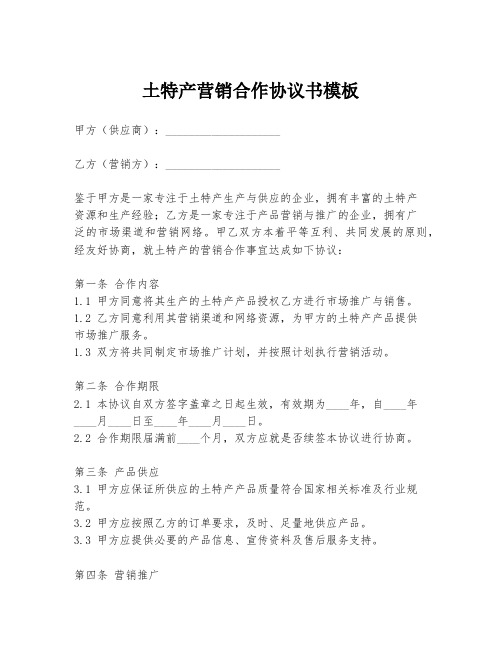 土特产营销合作协议书模板

甲方（供应商）：____________________

乙方（营销方）：____________________

鉴于甲方是一家专注于土特产生产与供应的企业，拥有丰富的土特产资源和生产经验；乙方是一家专注于产品营销与推广的企业，拥有广泛的市场渠道和营销网络。甲乙双方本着平等互利、共同发展的原则，经友好协商，就土特产的营销合作事宜达成如下协议：

第一条 合作内容
1.1 甲方同意将其生产的土特产产品授权乙方进行市场推广与销售。
1.2 乙方同意利用其营销渠道和网络资源，为甲方的土特产产品提供市场推广服务。
1.3 双方将共同制定市场推广计划，并按照计划执行营销活动。

第二条 合作期限
2.1 本协议自双方签字盖章之日起生效，有效期为____年，自____年____月____日至____年____月____日。
2.2 合作期限届满前____个月，双方应就是否续签本协议进行协商。

第三条 产品供应
3.1 甲方应保证所供应的土特产产品质量符合国家相关标准及行业规范。
3.2 甲方应按照乙方的订单要求，及时、足量地供应产品。
3.3 甲方应提供必要的产品信息、宣传资料及售后服务支持。

第四条 营销推广